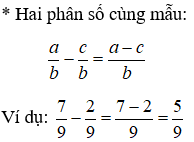 * Hai phân số cùng mẫu:

$\frac{a}{b} - \frac{c}{b} = \frac{a-c}{b}$

Ví dụ: $\frac{7}{9} - \frac{2}{9} = \frac{7-2}{9} = \frac{5}{9}$